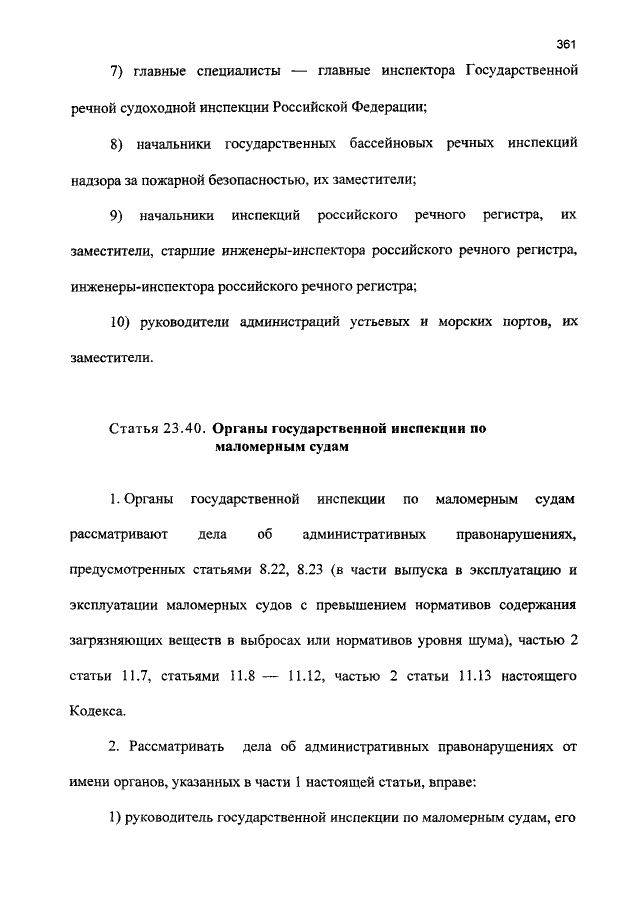 361

7) главные специалисты — главные инспектора Государственной речной судоходной инспекции Российской Федерации;

8) начальники государственных бассейновых речных инспекций надзора за пожарной безопасностью, их заместители;

9) начальники инспекций российского речного регистра, их заместители, старшие инженеры-инспектора российского речного регистра, инженеры-инспектора российского речного регистра;

10) руководители администраций устьевых и морских портов, их заместители.

Статья 23.40. Органы государственной инспекции по маломерным судам

1. Органы государственной инспекции по маломерным судам рассматривают дела об административных правонарушениях, предусмотренных статьями 8.22, 8.23 (в части выпуска в эксплуатацию и эксплуатации маломерных судов с превышением нормативов содержания загрязняющих веществ в выбросах или нормативов уровня шума), частью 2 статьи 11.7, статьями 11.8 — 11.12, частью 2 статьи 11.13 настоящего Кодекса.

2. Рассматривать дела об административных правонарушениях от имени органов, указанных в части 1 настоящей статьи, вправе:

1) руководитель государственной инспекции по маломерным судам, его